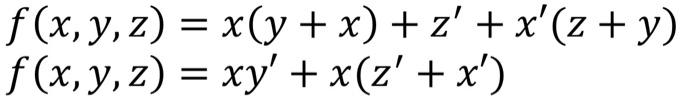 $f(x, y, z) = x(y + x) + z' + x'(z + y)$
$f(x, y, z) = xy' + x(z' + x')$